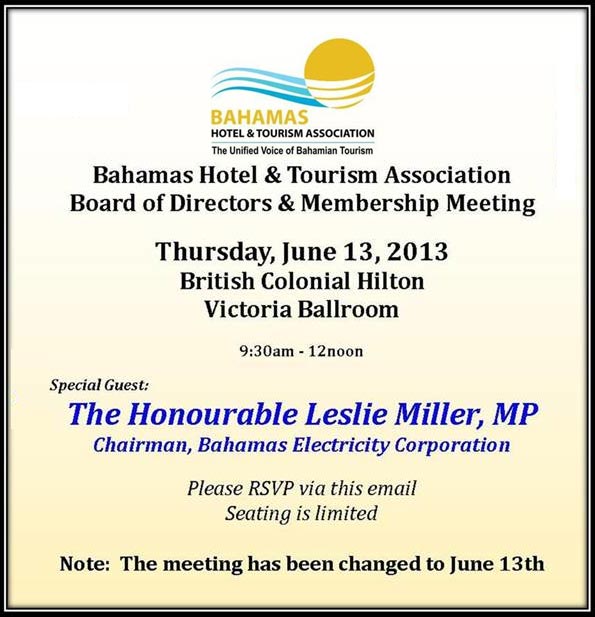 BAHAMAS
HOTEL & TOURISM ASSOCIATION
The Unified Voice of Bahamian Tourism

Bahamas Hotel & Tourism Association
Board of Directors & Membership Meeting

Thursday, June 13, 2013
British Colonial Hilton
Victoria Ballroom

9:30am - 12noon

Special Guest:
The Honourable Leslie Miller, MP
Chairman, Bahamas Electricity Corporation

Please RSVP via this email
Seating is limited

Note: The meeting has been changed to June 13th